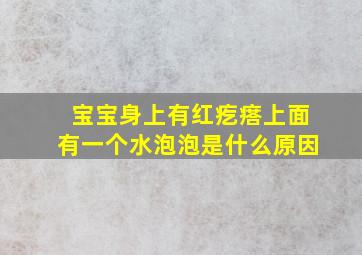 宝宝身上有红疙瘩上面有一个水泡泡是什么原因